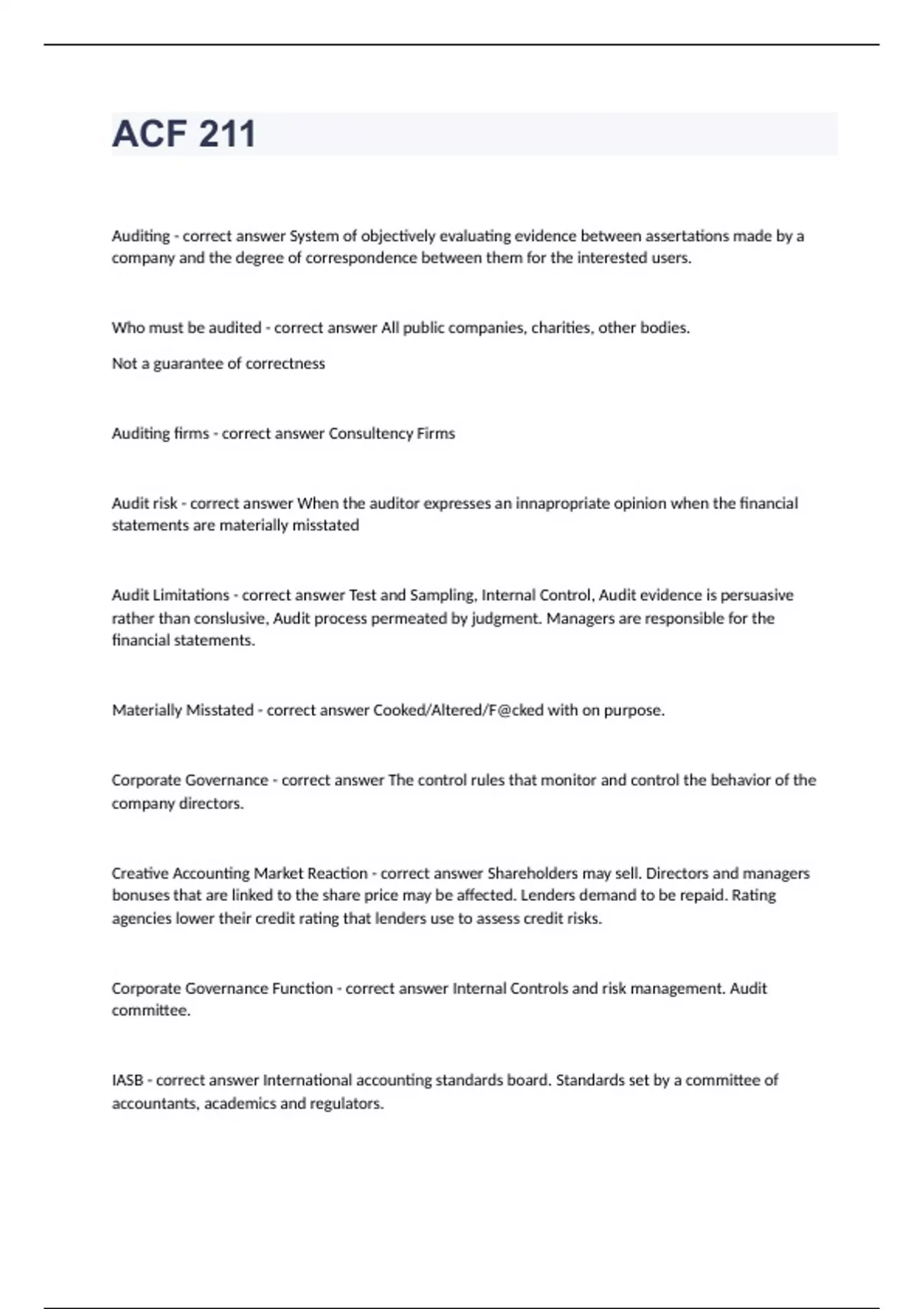 ACF 211

Auditing - correct answer System of objectively evaluating evidence between assertations made by a company and the degree of correspondence between them for the interested users.

Who must be audited - correct answer All public companies, charities, other bodies.

Not a guarantee of correctness

Auditing firms - correct answer Consultency Firms

Audit risk - correct answer When the auditor expresses an innapropriate opinion when the financial statements are materially misstated

Audit Limitations - correct answer Test and Sampling, Internal Control, Audit evidence is persuasive rather than conslusive, Audit process permeated by judgment. Managers are responsible for the financial statements.

Materially Misstated - correct answer Cooked/Altered/F@cked with on purpose.

Corporate Governance - correct answer The control rules that monitor and control the behavior of the company directors.

Creative Accounting Market Reaction - correct answer Shareholders may sell. Directors and managers bonuses that are linked to the share price may be affected. Lenders demand to be repaid. Rating agencies lower their credit rating that lenders use to assess credit risks.

Corporate Governance Function - correct answer Internal Controls and risk management. Audit committee.

IASB - correct answer International accounting standards board. Standards set by a committee of accountants, academics and regulators.